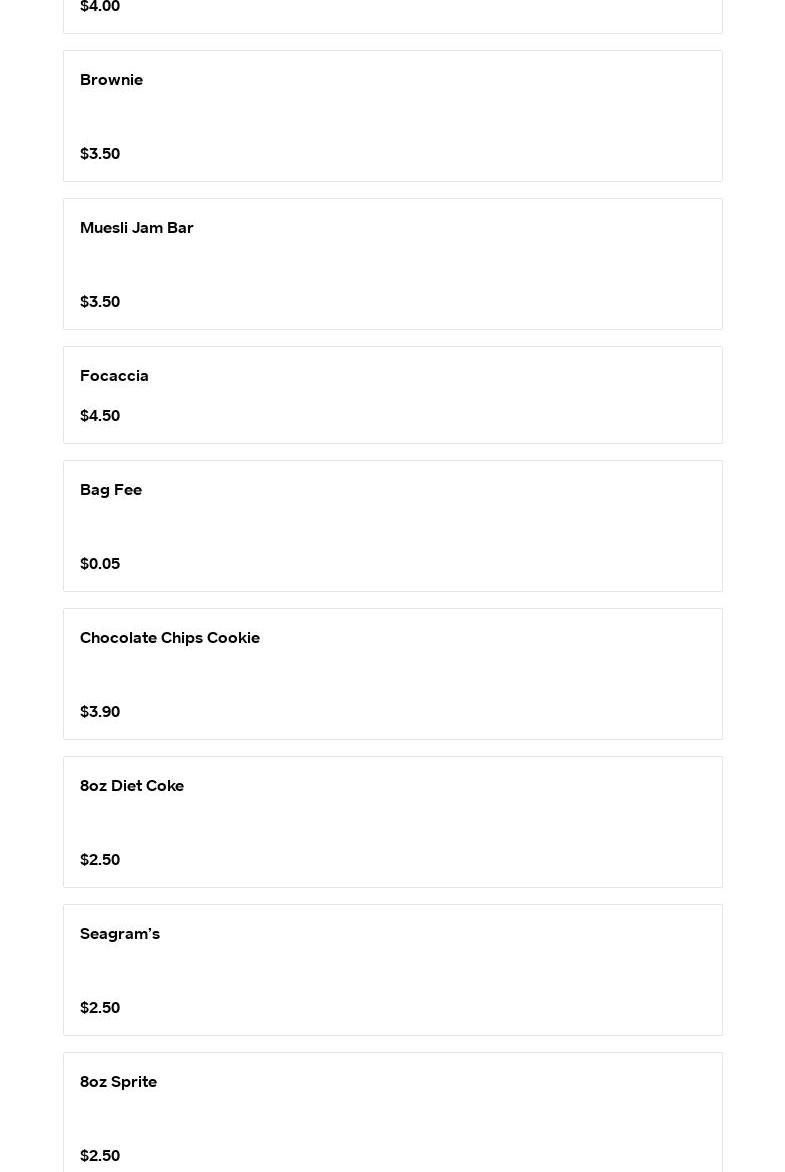 $4.00

Brownie

$3.50

Muesli Jam Bar

$3.50

Focaccia

$4.50

Bag Fee

$0.05

Chocolate Chips Cookie

$3.90

8oz Diet Coke

$2.50

Seagram's

$2.50

8oz Sprite

$2.50